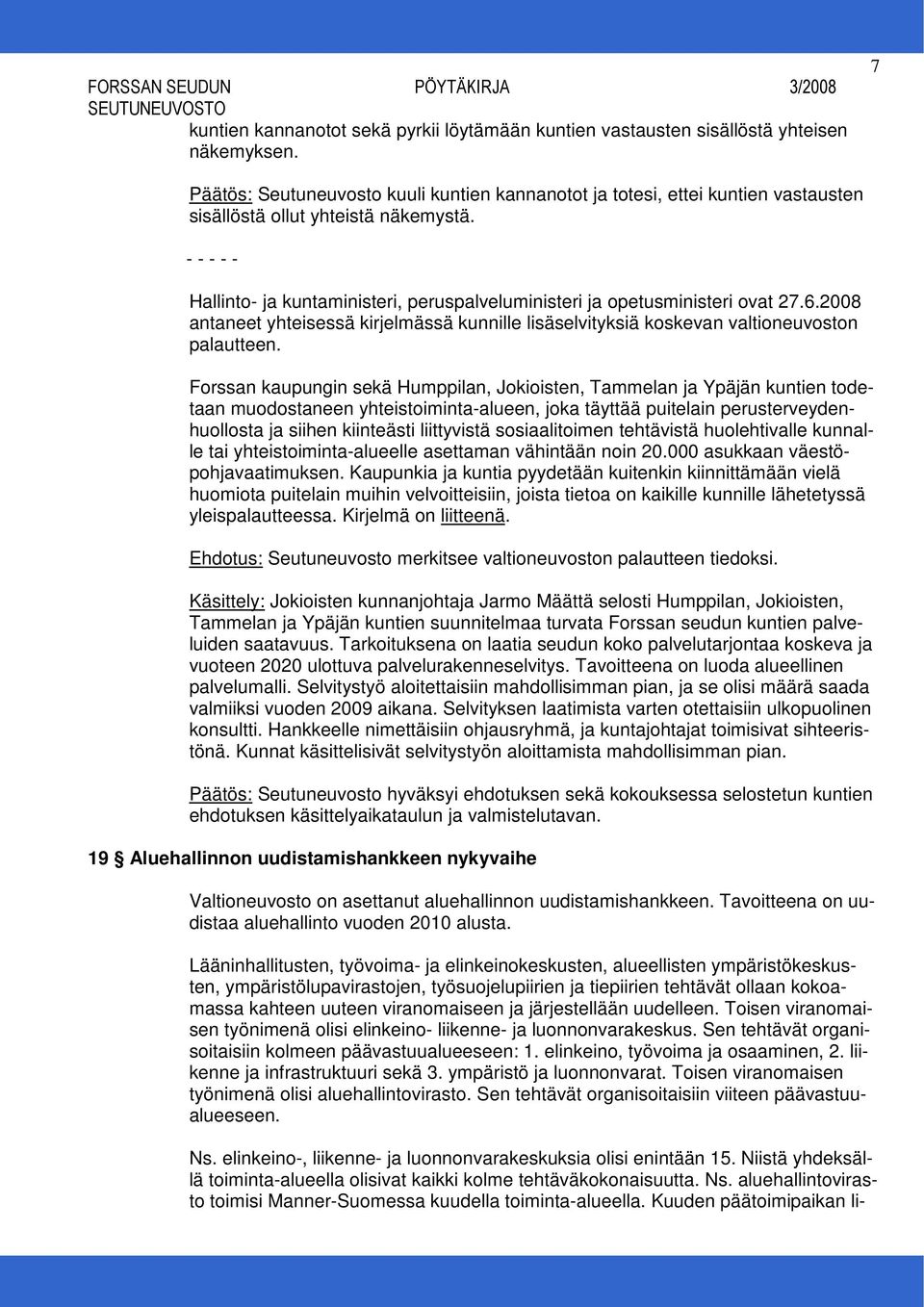 7

FORSSAN SEUDUN SEUTUNEUVOSTO PÖYTÄKIRJA 3/2008

kuntien kannanotot sekä pyrkii löytämään kuntien vastausten sisällöstä yhteisen näkemyksen.

Päätös: Seutuneuvosto kuuli kuntien kannanotot ja totesi, ettei kuntien vastausten sisällöstä ollut yhteistä näkemystä.

- - - - -

Hallinto- ja kuntaministeri, peruspalveluministeri ja opetusministeri ovat 27.6.2008 antaneet yhteisessä kirjelmässä kunnille lisäselvityksiä koskevan valtioneuvoston palautteen.

Forssan kaupungin sekä Humppilan, Jokioisten, Tammelan ja Ypäjän kuntien todetaan muodostaneen yhteistoiminta-alueen, joka täyttää puitelain perusterveydenhuollosta ja siihen kiinteästi liittyvistä sosiaalitoimen tehtävistä huolehtivalle kunnalle tai yhteistoiminta-alueelle asettaman vähintään noin 20.000 asukkaan väestöpohjavaatimuksen. Kaupunkia ja kuntia pyydetään kuitenkin kiinnittämään vielä huomiota puitelain muihin velvoitteisiin, joista tietoa on kaikille kunnille lähetetyssä yleispalautteessa. Kirjelmä on liitteenä.

Ehdotus: Seutuneuvosto merkitsee valtioneuvoston palautteen tiedoksi.

Käsittely: Jokioisten kunnanjohtaja Jarmo Määttä selosti Humppilan, Jokioisten, Tammelan ja Ypäjän kuntien suunnitelmaa turvata Forssan seudun kuntien palveluiden saatavuus. Tarkoituksena on laatia seudun koko palvelutarjontaa koskeva ja vuoteen 2020 ulottuva palvelurakenneselvitys. Tavoitteena on luoda alueellinen palvelumalli. Selvitystyö aloitettaisiin mahdollisimman pian, ja se olisi määrä saada valmiiksi vuoden 2009 aikana. Selvityksen laatimista varten otettaisiin ulkopuolinen konsultti. Hankkeelle nimettäisiin ohjausryhmä, ja kuntajohtajat toimisivat sihteeristönä. Kunnat käsittelisivät selvitystyön aloittamista mahdollisimman pian.

Päätös: Seutuneuvosto hyväksyi ehdotuksen sekä kokouksessa selostetun kuntien ehdotuksen käsittelyaikataulun ja valmistelutavan.

19 § Aluehallinnon uudistamishankkeen nykyvaihe

Valtioneuvosto on asettanut aluehallinnon uudistamishankkeen. Tavoitteena on uudistaa aluehallinto vuoden 2010 alusta.

Lääninhallitusten, työvoima- ja elinkeinokeskusten, alueellisten ympäristökeskusten, ympäristölupavirastojen, työsuojelupiirien ja tiepiirien tehtävät ollaan kokoamassa kahteen uuteen viranomaiseen ja järjestellään uudelleen. Toisen viranomaisen työnimenä olisi elinkeino- liikenne- ja luonnonvarakeskus. Sen tehtävät organisoitaisiin kolmeen päävastuualueeseen: 1. elinkeino, työvoima ja osaaminen, 2. liikenne ja infrastruktuuri sekä 3. ympäristö ja luonnonvarat. Toisen viranomaisen työnimenä olisi aluehallintovirasto. Sen tehtävät organisoitaisiin viiteen päävastuualueeseen.

Ns. elinkeino-, liikenne- ja luonnonvarakeskuksia olisi enintään 15. Niistä yhdeksällä toiminta-alueella olisivat kaikki kolme tehtäväkokonaisuutta. Ns. aluehallintovirasto toimisi Manner-Suomessa kuudella toiminta-alueella. Kuuden päätoimipaikan li-